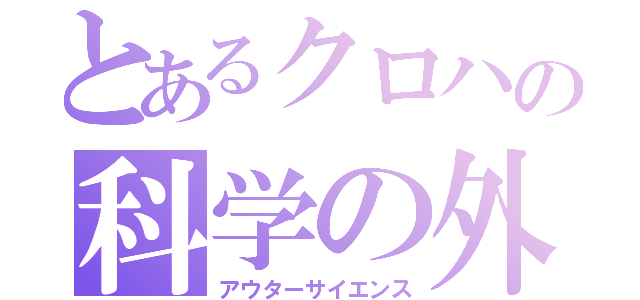 とあるクロハの
科学の外
アウターサイエンス